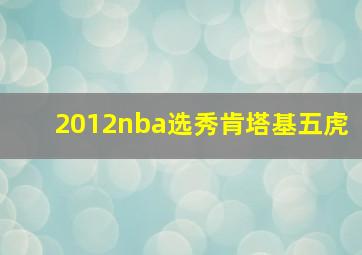 2012nba选秀肯塔基五虎